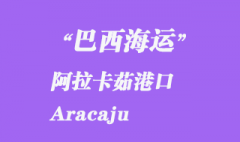 “巴西海运”

阿拉卡茹港口

Aracaju